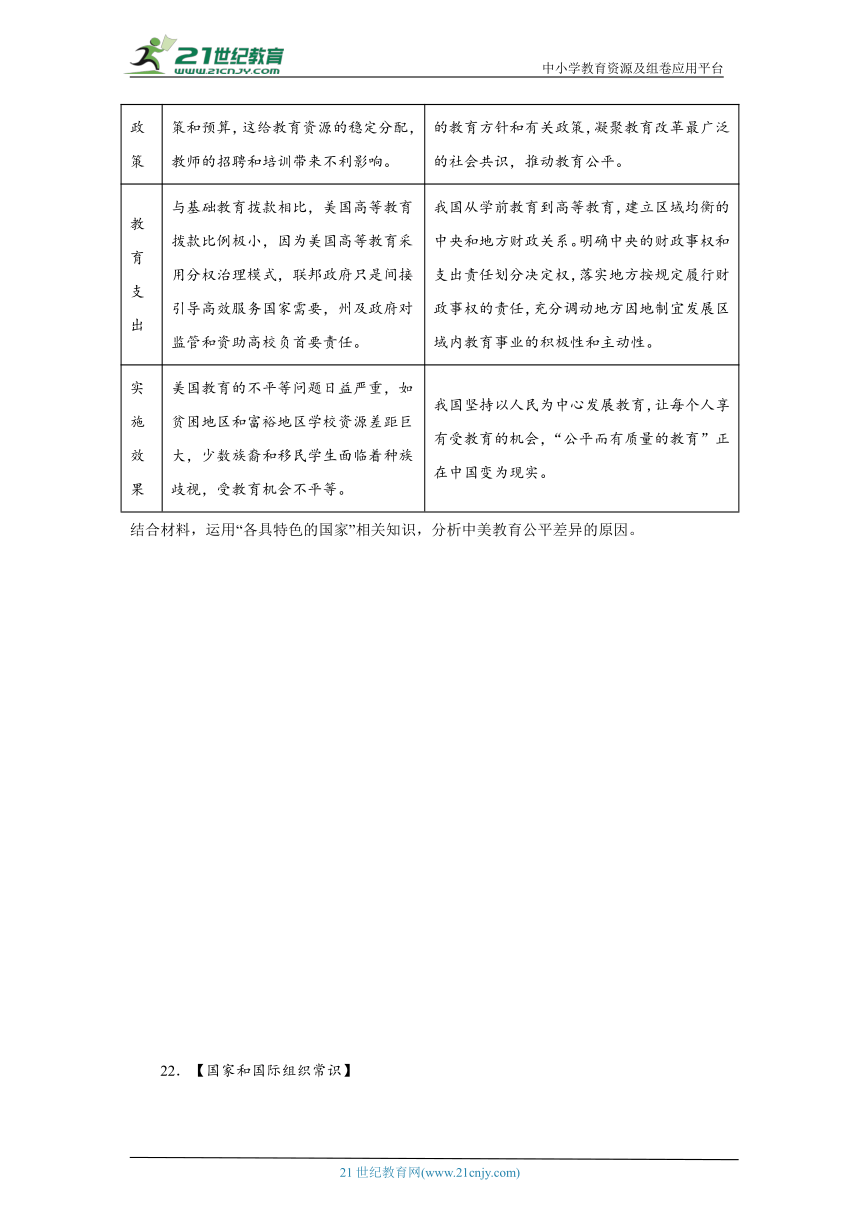 21世纪教育
www.21cnjy.com

中小学教育资源及组卷应用平台

| 政策 | 策和预算，这给教育资源的稳定分配，教师的招聘和培训带来不利影响。 | 的教育方针和有关政策，凝聚教育改革最广泛的社会共识，推动教育公平。 |
|---|---|---|
| 教育支出 | 与基础教育拨款相比，美国高等教育拨款比例极小，因为美国高等教育采用分权治理模式，联邦政府只是间接引导高效服务国家需要，州及政府对监管和资助高校负首要责任。 | 我国从学前教育到高等教育，建立区域均衡的中央和地方财政关系。明确中央的财政事权和支出责任划分决定权，落实地方按规定履行财政事权的责任，充分调动地方因地制宜发展区域内教育事业的积极性和主动性。 |
| 实施效果 | 美国教育的不平等问题日益严重，如贫困地区和富裕地区学校资源差距巨大，少数族裔和移民学生面临着种族歧视，受教育机会不平等。 | 我国坚持以人民为中心发展教育，让每个人享有受教育的机会，“公平而有质量的教育”正在中国变为现实。 |

结合材料，运用“各具特色的国家”相关知识，分析中美教育公平差异的原因。

22. 【国家和国际组织常识】

21 世纪教育网(www.21cnjy.com)